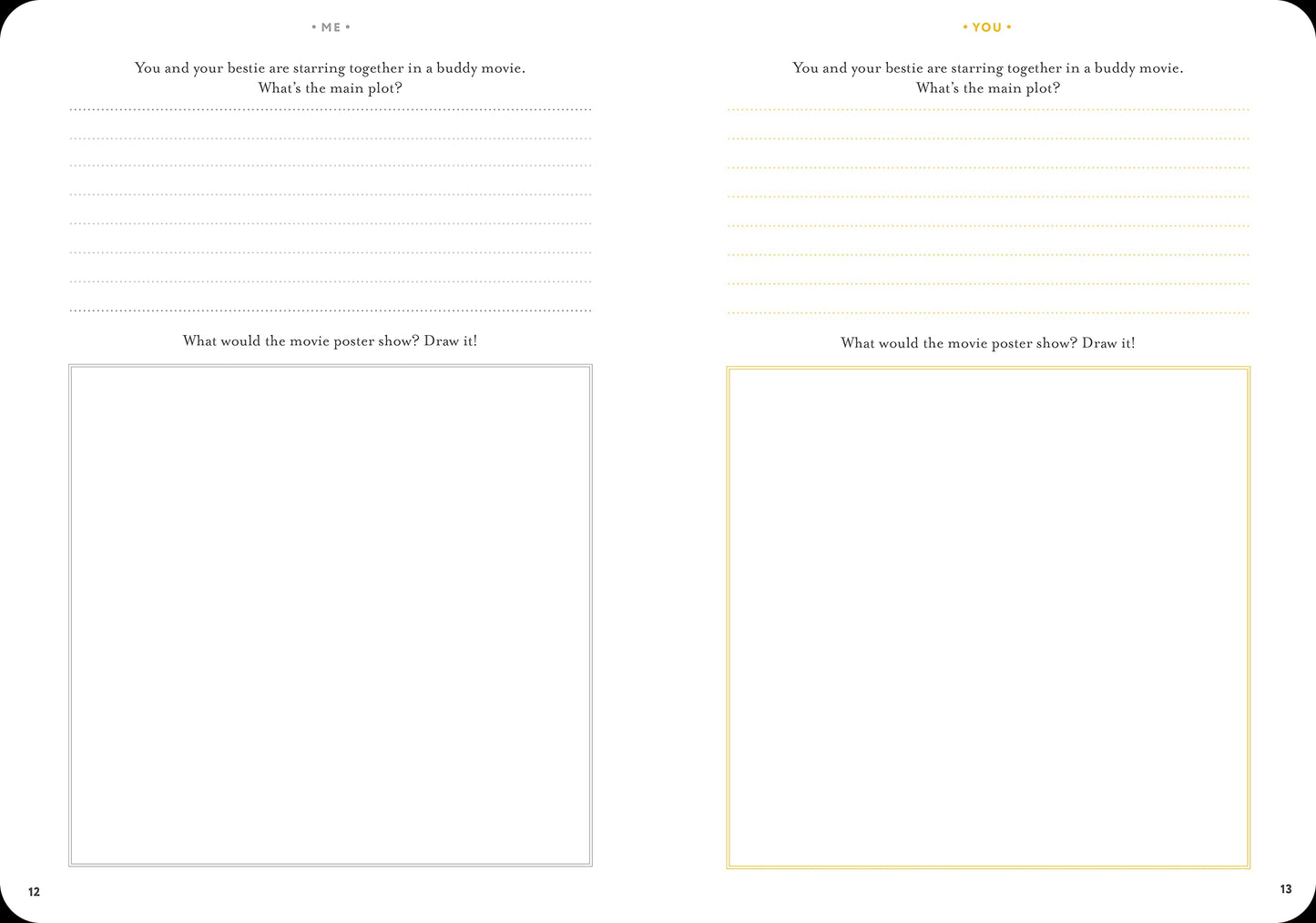 • ME •

You and your bestie are starring together in a buddy movie. What's the main plot?

____

____

____

____

____

____

____

____

What would the movie poster show? Draw it!

12

• YOU •

You and your bestie are starring together in a buddy movie. What's the main plot?

____

____

____

____

____

____

____

____

What would the movie poster show? Draw it!

13